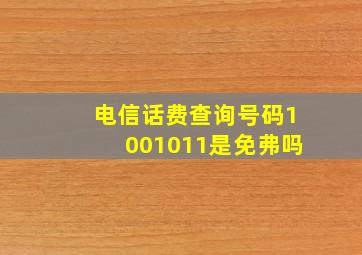 电信话费查询号码1001011是免弗吗